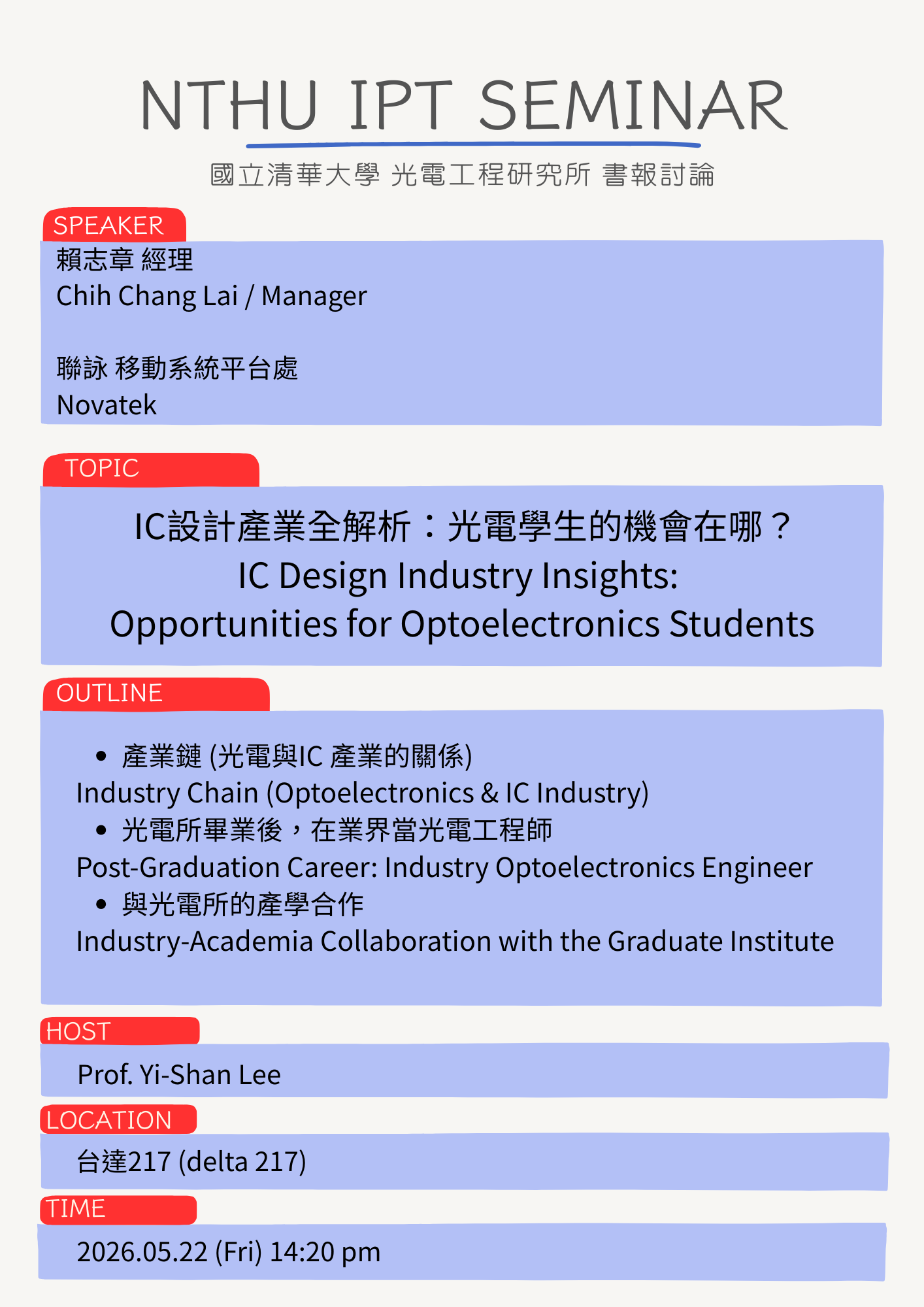 NTHU IPT SEMINAR

國立清華大學 光電工程研究所 書報討論

SPEAKER

賴志章 經理
Chih Chang Lai / Manager

聯詠 移動系統平台處
Novatek

TOPIC

IC設計產業全解析：光電學生的機會在哪？
IC Design Industry Insights:
Opportunities for Optoelectronics Students

OUTLINE

• 產業鏈 (光電與IC 產業的關係)
Industry Chain (Optoelectronics & IC Industry)
• 光電所畢業後，在業界當光電工程師
Post-Graduation Career: Industry Optoelectronics Engineer
• 與光電所的產學合作
Industry-Academia Collaboration with the Graduate Institute

HOST

Prof. Yi-Shan Lee

LOCATION

台達217 (delta 217)

TIME

2026.05.22 (Fri) 14:20 pm